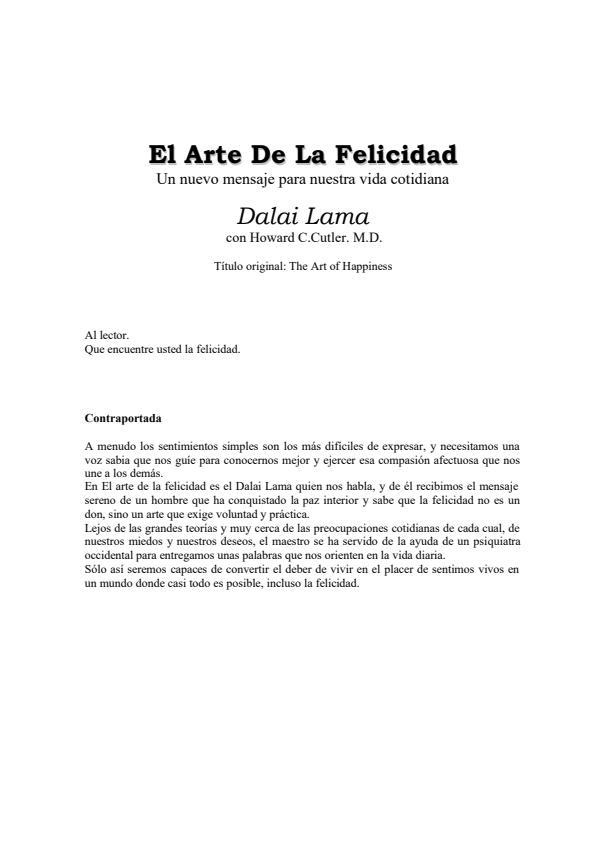 El Arte De La Felicidad
Un nuevo mensaje para nuestra vida cotidiana

Dalai Lama
con Howard C.Cutler. M.D.

Título original: The Art of Happiness

Al lector.
Que encuentre usted la felicidad.

Contraportada

A menudo los sentimientos simples son los más difíciles de expresar, y necesitamos una voz sabia que nos guíe para conocernos mejor y ejercer esa compasión afectuosa que nos une a los demás.
En El arte de la felicidad es el Dalai Lama quien nos habla, y de él recibimos el mensaje sereno de un hombre que ha conquistado la paz interior y sabe que la felicidad no es un don, sino un arte que exige voluntad y práctica.
Lejos de las grandes teorías y muy cerca de las preocupaciones cotidianas de cada cual, de nuestros miedos y nuestros deseos, el maestro se ha servido de la ayuda de un psiquiatra occidental para entregamos unas palabras que nos orienten en la vida diaria.
Sólo así seremos capaces de convertir el deber de vivir en el placer de sentimos vivos en un mundo donde casi todo es posible, incluso la felicidad.